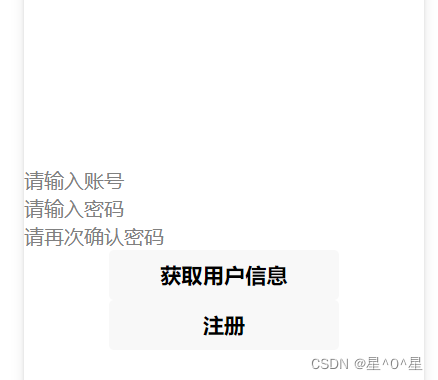 请输入账号
请输入密码
请再次确认密码

获取用户信息

注册

CSDN @星^O^星